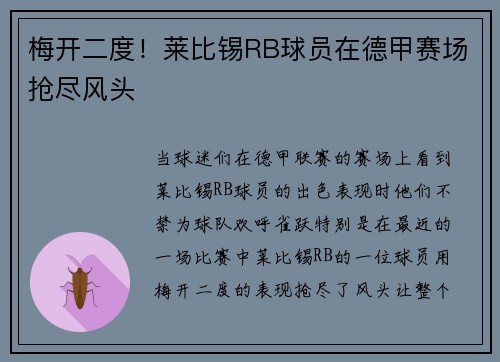 梅开二度！莱比锡RB球员在德甲赛场抢尽风头

当球迷们在德甲联赛的赛场上看到莱比锡RB球员的出色表现时他们不禁为球队欢呼雀跃特别是在最近的一场比赛中莱比锡RB的一位球员用梅开二度的表现抢尽了风头让整个